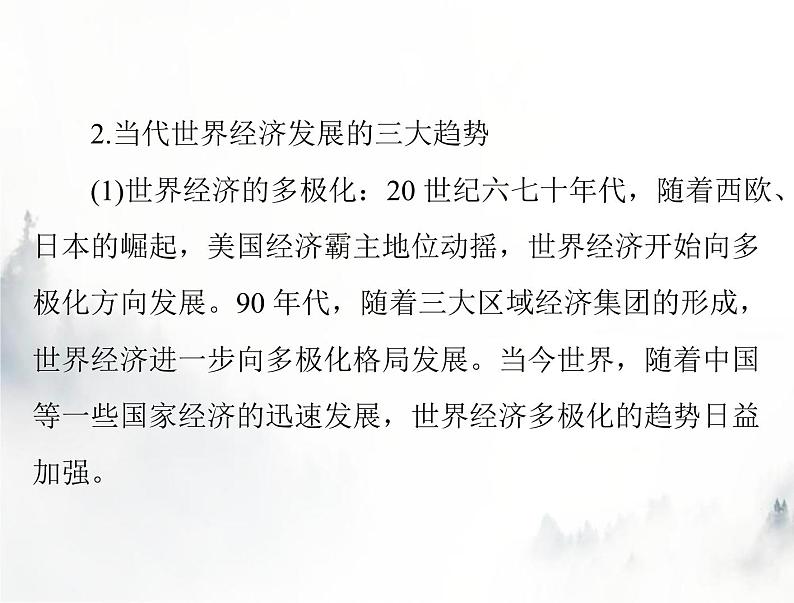 2.当代世界经济发展的三大趋势

(1)世界经济的多极化：20 世纪六七十年代，随着西欧、日本的崛起，美国经济霸主地位动摇，世界经济开始向多极化方向发展。90 年代，随着三大区域经济集团的形成，世界经济进一步向多极化格局发展。当今世界，随着中国等一些国家经济的迅速发展，世界经济多极化的趋势日益加强。